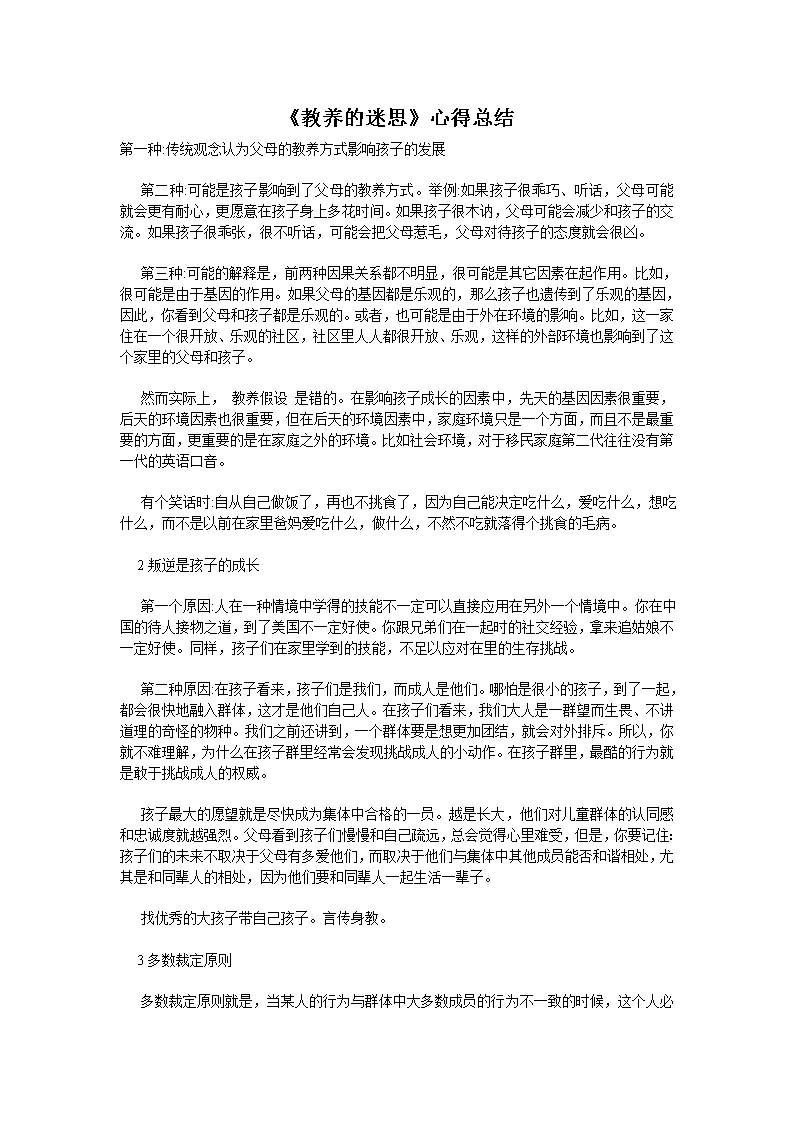 《教养的迷思》心得总结

第一种:传统观念认为父母的教养方式影响孩子的发展

第二种:可能是孩子影响到了父母的教养方式。举例:如果孩子很乖巧、听话，父母可能就会更有耐心，更愿意在孩子身上多花时间。如果孩子很木讷，父母可能会减少和孩子的交流。如果孩子很乖张，很不听话，可能会把父母惹毛，父母对待孩子的态度就会很凶。

第三种:可能的解释是，前两种因果关系都不明显，很可能是其它因素在起作用。比如，很可能是由于基因的作用。如果父母的基因都是乐观的，那么孩子也遗传到了乐观的基因，因此，你看到父母和孩子都是乐观的。或者，也可能是由于外在环境的影响。比如，这一家住在一个很开放、乐观的社区，社区里人人都很开放、乐观，这样的外部环境也影响到了这个家里的父母和孩子。

然而实际上， 教养假设 是错的。在影响孩子成长的因素中，先天的基因因素很重要，后天的环境因素也很重要，但在后天的环境因素中，家庭环境只是一个方面，而且不是最重要的方面，更重要的是在家庭之外的环境。比如社会环境，对于移民家庭第二代往往没有第一代的英语口音。

有个笑话时:自从自己做饭了，再也不挑食了，因为自己能决定吃什么，爱吃什么，想吃什么，而不是以前在家里爸妈爱吃什么，做什么，不然不吃就落得个挑食的毛病。

2 叛逆是孩子的成长

第一个原因:人在一种情境中学得的技能不一定可以直接应用在另外一个情境中。你在中国的待人接物之道，到了美国不一定好使。你跟兄弟们在一起时的社交经验，拿来追姑娘不一定好使。同样，孩子们在家里学到的技能，不足以应对在里的生存挑战。

第二种原因:在孩子看来，孩子们是我们，而成人是他们。哪怕是很小的孩子，到了一起，都会很快地融入群体，这才是他们自己人。在孩子们看来，我们大人是一群望而生畏、不讲道理的奇怪的物种。我们之前还讲到，一个群体要是想更加团结，就会对外排斥。所以，你就不难理解，为什么在孩子群里经常会发现挑战成人的小动作。在孩子群里，最酷的行为就是敢于挑战成人的权威。

孩子最大的愿望就是尽快成为集体中合格的一员。越是长大，他们对儿童群体的认同感和忠诚度就越强烈。父母看到孩子们慢慢和自己疏远，总会觉得心里难受，但是，你要记住:孩子们的未来不取决于父母有多爱他们，而取决于他们与集体中其他成员能否和谐相处，尤其是和同辈人的相处，因为他们要和同辈人一起生活一辈子。

找优秀的大孩子带自己孩子。言传身教。

3 多数裁定原则

多数裁定原则就是，当某人的行为与群体中大多数成员的行为不一致的时候，这个人必